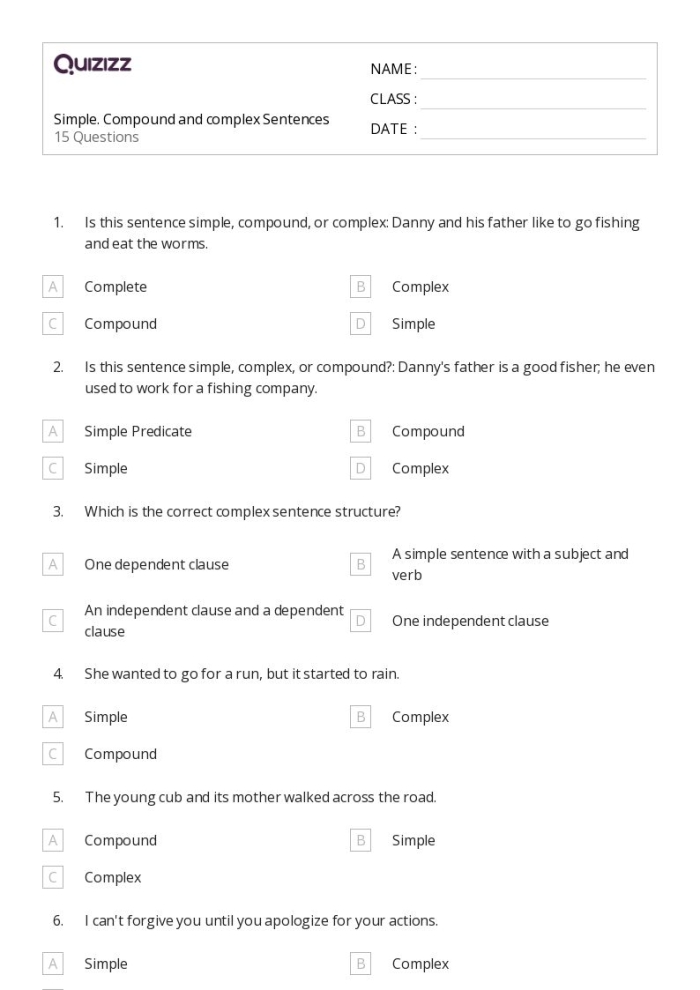 Quizizz

Simple. Compound and complex Sentences
15 Questions

NAME :
CLASS :
DATE :

1. Is this sentence simple, compound, or complex: Danny and his father like to go fishing and eat the worms.

A Complete
B Complex
C Compound
D Simple

2. Is this sentence simple, complex, or compound?: Danny's father is a good fisher; he even used to work for a fishing company.

A Simple Predicate
B Compound
C Simple
D Complex

3. Which is the correct complex sentence structure?

A One dependent clause
B A simple sentence with a subject and verb
C An independent clause and a dependent clause
D One independent clause

4. She wanted to go for a run, but it started to rain.

A Simple
B Complex
C Compound

5. The young cub and its mother walked across the road.

A Compound
B Simple
C Complex

6. I can't forgive you until you apologize for your actions.

A Simple
B Complex